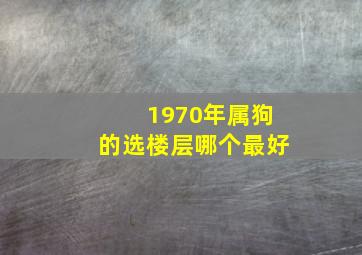 1970年属狗
的选楼层哪个最好